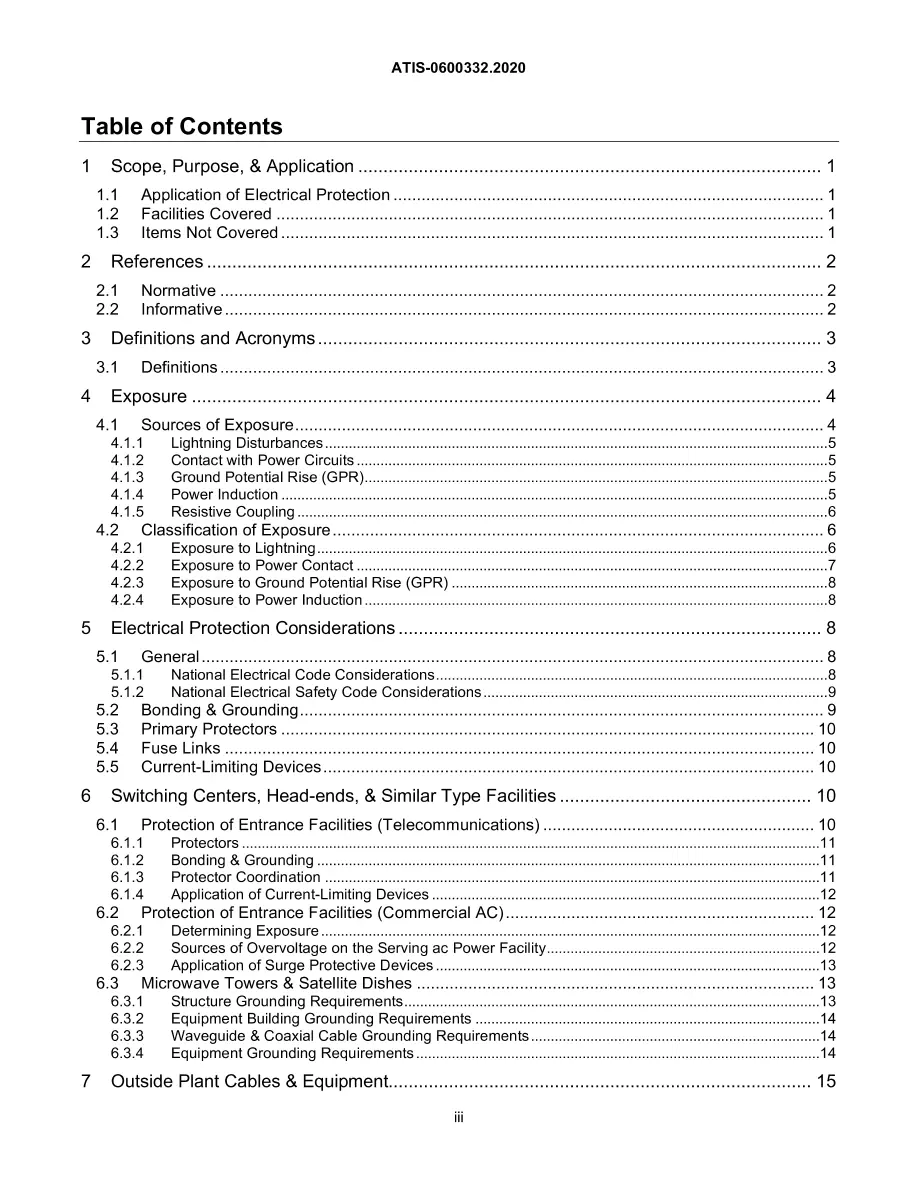 ATIS-0600332.2020

Table of Contents

1 Scope, Purpose, & Application 1

1.1 Application of Electrical Protection 1
1.2 Facilities Covered 1
1.3 Items Not Covered 1

2 References 2

2.1 Normative 2
2.2 Informative 2

3 Definitions and Acronyms 3

3.1 Definitions 3

4 Exposure 4

4.1 Sources of Exposure 4
4.1.1 Lightning Disturbances 5
4.1.2 Contact with Power Circuits 5
4.1.3 Ground Potential Rise (GPR) 5
4.1.4 Power Induction 5
4.1.5 Resistive Coupling 6
4.2 Classification of Exposure 6
4.2.1 Exposure to Lightning 6
4.2.2 Exposure to Power Contact 7
4.2.3 Exposure to Ground Potential Rise (GPR) 8
4.2.4 Exposure to Power Induction 8

5 Electrical Protection Considerations 8

5.1 General 8
5.1.1 National Electrical Code Considerations 8
5.1.2 National Electrical Safety Code Considerations 9
5.2 Bonding & Grounding 9
5.3 Primary Protectors 10
5.4 Fuse Links 10
5.5 Current-Limiting Devices 10

6 Switching Centers, Head-ends, & Similar Type Facilities 10

6.1 Protection of Entrance Facilities (Telecommunications) 10
6.1.1 Protectors 11
6.1.2 Bonding & Grounding 11
6.1.3 Protector Coordination 11
6.1.4 Application of Current-Limiting Devices 12
6.2 Protection of Entrance Facilities (Commercial AC) 12
6.2.1 Determining Exposure 12
6.2.2 Sources of Overvoltage on the Serving ac Power Facility 12
6.2.3 Application of Surge Protective Devices 13
6.3 Microwave Towers & Satellite Dishes 13
6.3.1 Structure Grounding Requirements 13
6.3.2 Equipment Building Grounding Requirements 14
6.3.3 Waveguide & Coaxial Cable Grounding Requirements 14
6.3.4 Equipment Grounding Requirements 14

7 Outside Plant Cables & Equipment 15

iii